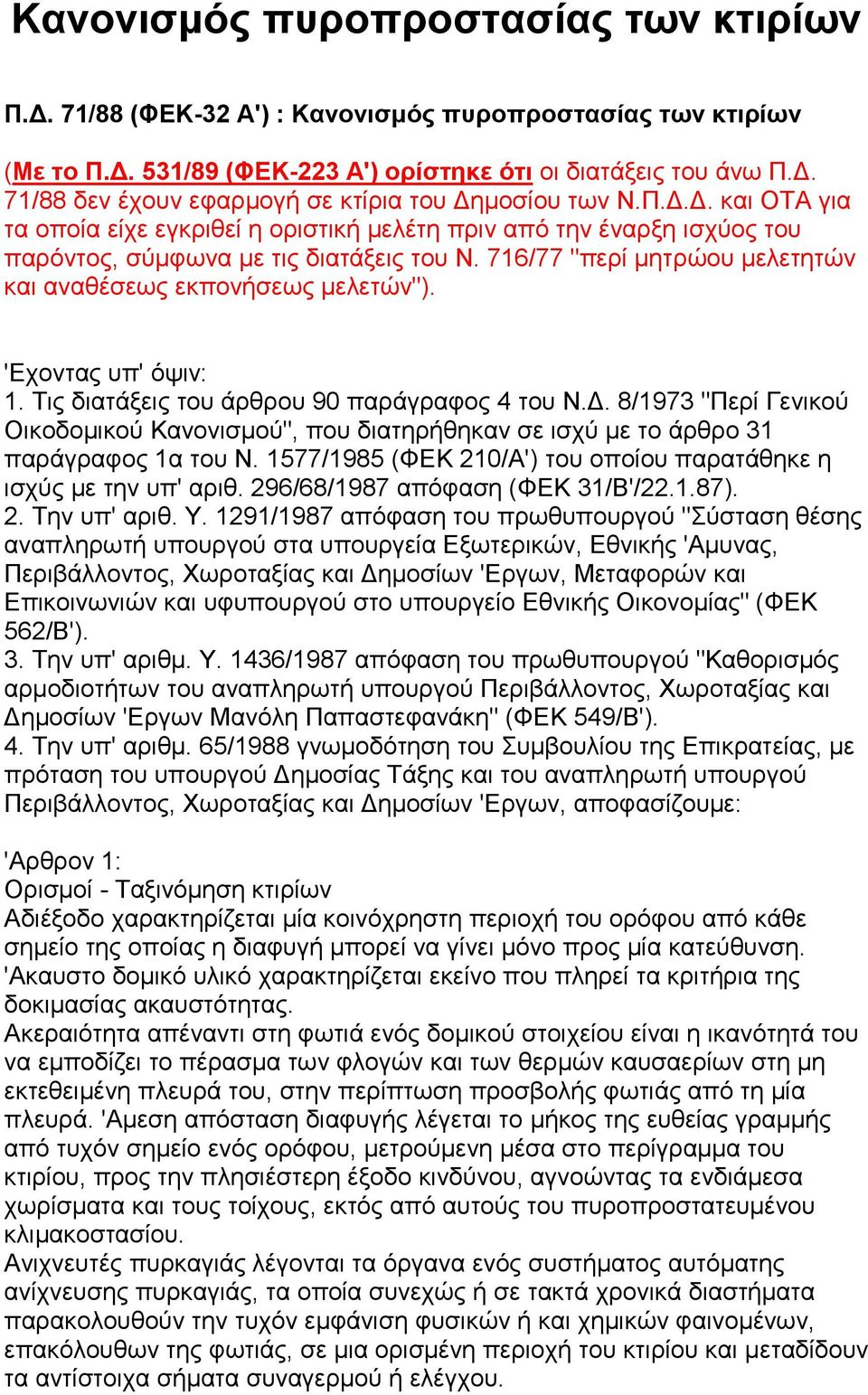 Κανονισμός πυροπροστασίας των κτιρίων

Π.Δ. 71/88 (ΦΕΚ-32 Α') : Κανονισμός πυροπροστασίας των κτιρίων

(Με το Π.Δ. 531/89 (ΦΕΚ-223 Α') ορίστηκε ότι οι διατάξεις του άνω Π.Δ. 71/88 δεν έχουν εφαρμογή σε κτίρια του Δημοσίου των Ν.Π.Δ.Δ. και ΟΤΑ για τα οποία είχε εγκριθεί η οριστική μελέτη πριν από την έναρξη ισχύος του παρόντος, σύμφωνα με τις διατάξεις του Ν. 716/77 "περί μητρώου μελετητών και αναθέσεως εκπονήσεως μελετών").

'Εχοντας υπ' όψιν:
1. Τις διατάξεις του άρθρου 90 παράγραφος 4 του Ν.Δ. 8/1973 "Περί Γενικού Οικοδομικού Κανονισμού", που διατηρήθηκαν σε ισχύ με το άρθρο 31 παράγραφος 1α του Ν. 1577/1985 (ΦΕΚ 210/Α') του οποίου παρατάθηκε η ισχύς με την υπ' αριθ. 296/68/1987 απόφαση (ΦΕΚ 31/Β'/22.1.87).
2. Την υπ' αριθ. Υ. 1291/1987 απόφαση του πρωθυπουργού "Σύσταση θέσης αναπληρωτή υπουργού στα υπουργεία Εξωτερικών, Εθνικής 'Αμυνας, Περιβάλλοντος, Χωροταξίας και Δημοσίων 'Εργων, Μεταφορών και Επικοινωνιών και υφυπουργού στο υπουργείο Εθνικής Οικονομίας" (ΦΕΚ 562/Β').
3. Την υπ' αριθμ. Υ. 1436/1987 απόφαση του πρωθυπουργού "Καθορισμός αρμοδιοτήτων του αναπληρωτή υπουργού Περιβάλλοντος, Χωροταξίας και Δημοσίων 'Εργων Μανόλη Παπαστεφανάκη" (ΦΕΚ 549/Β').
4. Την υπ' αριθμ. 65/1988 γνωμοδότηση του Συμβουλίου της Επικρατείας, με πρόταση του υπουργού Δημοσίας Τάξης και του αναπληρωτή υπουργού Περιβάλλοντος, Χωροταξίας και Δημοσίων 'Εργων, αποφασίζουμε:

'Αρθρον 1:
Ορισμοί - Ταξινόμηση κτιρίων
Αδιέξοδο χαρακτηρίζεται μία κοινόχρηστη περιοχή του ορόφου από κάθε σημείο της οποίας η διαφυγή μπορεί να γίνει μόνο προς μία κατεύθυνση.
'Ακαυστο δομικό υλικό χαρακτηρίζεται εκείνο που πληρεί τα κριτήρια της δοκιμασίας ακαυστότητας.
Ακεραιότητα απέναντι στη φωτιά ενός δομικού στοιχείου είναι η ικανότητά του να εμποδίζει το πέρασμα των φλογών και των θερμών καυσαερίων στη μη εκτεθειμένη πλευρά του, στην περίπτωση προσβολής φωτιάς από τη μία πλευρά. 'Αμεση απόσταση διαφυγής λέγεται το μήκος της ευθείας γραμμής από τυχόν σημείο ενός ορόφου, μετρούμενη μέσα στο περίγραμμα του κτιρίου, προς την πλησιέστερη έξοδο κινδύνου, αγνοώντας τα ενδιάμεσα χωρίσματα και τους τοίχους, εκτός από αυτούς του πυροπροστατευμένου κλιμακοστασίου.
Ανιχνευτές πυρκαγιάς λέγονται τα όργανα ενός συστήματος αυτόματης ανίχνευσης πυρκαγιάς, τα οποία συνεχώς ή σε τακτά χρονικά διαστήματα παρακολουθούν την τυχόν εμφάνιση φυσικών ή και χημικών φαινομένων, επακόλουθων της φωτιάς, σε μια ορισμένη περιοχή του κτιρίου και μεταδίδουν τα αντίστοιχα σήματα συναγερμού ή ελέγχου.